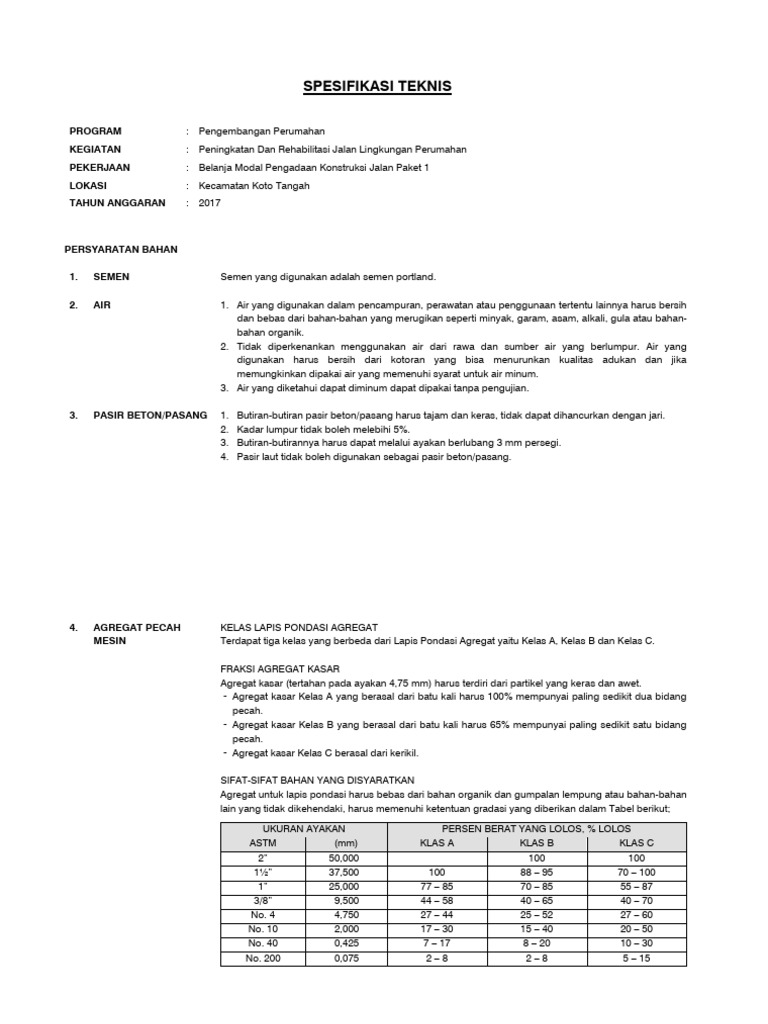 SPESIFIKASI TEKNIS

PROGRAM : Pengembangan Perumahan
KEGIATAN : Peningkatan Dan Rehabilitasi Jalan Lingkungan Perumahan
PEKERJAAN : Belanja Modal Pengadaan Konstruksi Jalan Paket 1
LOKASI : Kecamatan Koto Tangah
TAHUN ANGGARAN : 2017

PERSYARATAN BAHAN

1. SEMEN
Semen yang digunakan adalah semen portland.

2. AIR
1. Air yang digunakan dalam pencampuran, perawatan atau penggunaan tertentu lainnya harus bersih dan bebas dari bahan-bahan yang merugikan seperti minyak, garam, asam, alkali, gula atau bahan-bahan organik.
2. Tidak diperkenankan menggunakan air dari rawa dan sumber air yang berlumpur. Air yang digunakan harus bersih dari kotoran yang bisa menurunkan kualitas adukan dan jika memungkinkan dipakai air yang memenuhi syarat untuk air minum.
3. Air yang diketahui dapat diminum dapat dipakai tanpa pengujian.

3. PASIR BETON/PASANG
1. Butiran-butiran pasir beton/pasang harus tajam dan keras, tidak dapat dihancurkan dengan jari.
2. Kadar lumpur tidak boleh melebihi 5%.
3. Butiran-butirannya harus dapat melalui ayakan berlubang 3 mm persegi.
4. Pasir laut tidak boleh digunakan sebagai pasir beton/pasang.

4. AGREGAT PECAH MESIN
KELAS LAPIS PONDASI AGREGAT
Terdapat tiga kelas yang berbeda dari Lapis Pondasi Agregat yaitu Kelas A, Kelas B dan Kelas C.

FRAKSI AGREGAT KASAR
Agregat kasar (tertahan pada ayakan 4,75 mm) harus terdiri dari partikel yang keras dan awet.
- Agregat kasar Kelas A yang berasal dari batu kali harus 100% mempunyai paling sedikit dua bidang pecah.
- Agregat kasar Kelas B yang berasal dari batu kali harus 65% mempunyai paling sedikit satu bidang pecah.
- Agregat kasar Kelas C berasal dari kerikil.

SIFAT-SIFAT BAHAN YANG DISYARATKAN
Agregat untuk lapis pondasi harus bebas dari bahan organik dan gumpalan lempung atau bahan-bahan lain yang tidak dikehendaki, harus memenuhi ketentuan gradasi yang diberikan dalam Tabel berikut;

| UKURAN AYAKAN | | PERSEN BERAT YANG LOLOS, % LOLOS | | |
|---|---|---|---|---|
| ASTM | (mm) | KLAS A | KLAS B | KLAS C |
| 2" | 50,000 | | 100 | 100 |
| 1½" | 37,500 | 100 | 88 – 95 | 70 – 100 |
| 1" | 25,000 | 77 – 85 | 70 – 85 | 55 – 87 |
| 3/8" | 9,500 | 44 – 58 | 40 – 65 | 40 – 70 |
| No. 4 | 4,750 | 27 – 44 | 25 – 52 | 27 – 60 |
| No. 10 | 2,000 | 17 – 30 | 15 – 40 | 20 – 50 |
| No. 40 | 0,425 | 7 – 17 | 8 – 20 | 10 – 30 |
| No. 200 | 0,075 | 2 – 8 | 2 – 8 | 5 – 15 |